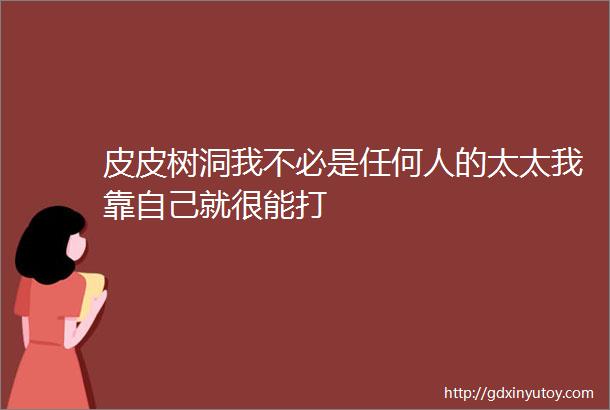 皮皮树洞我不必是任何人的太太我靠自己就很能打

http://gdxinyutoy.com